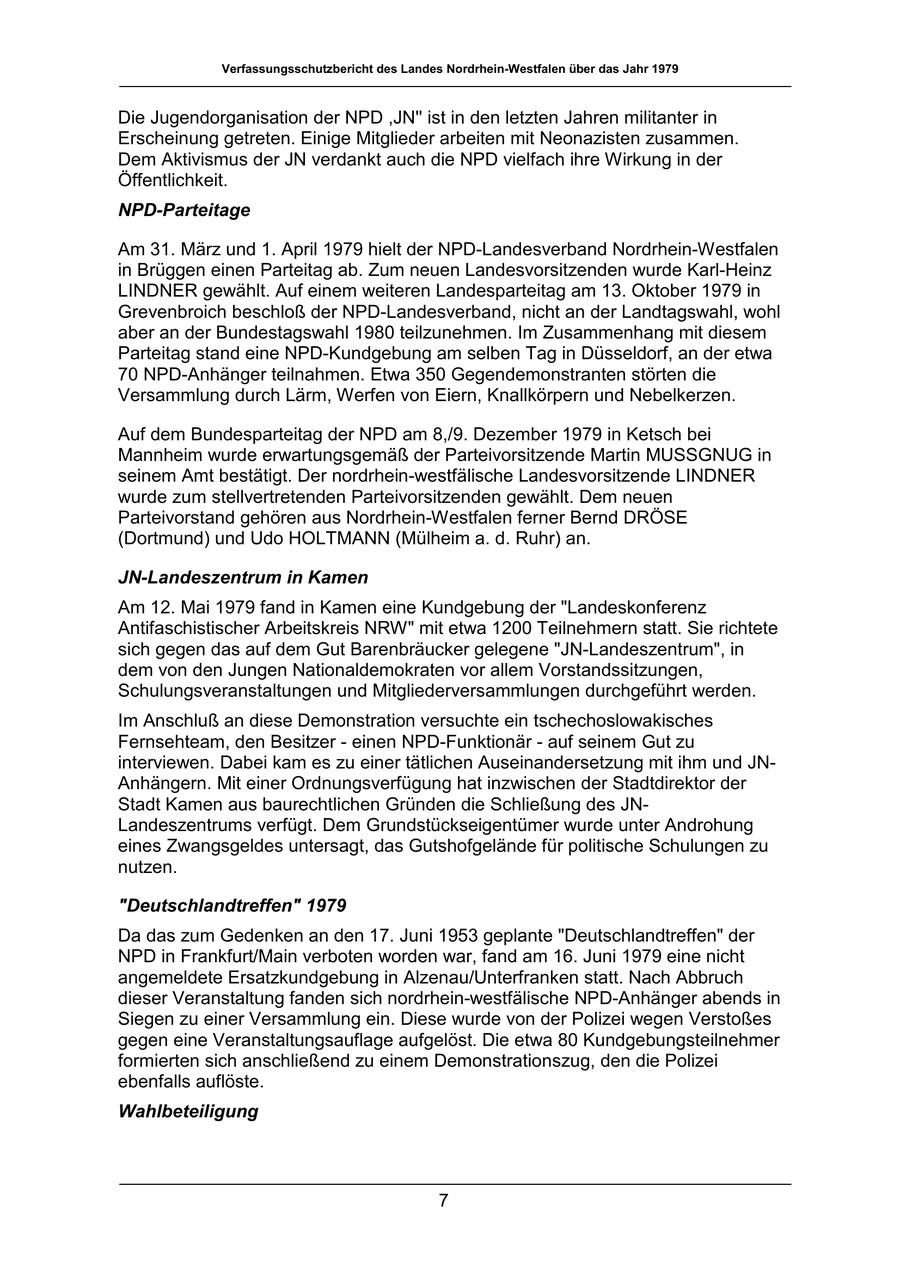 Verfassungsschutzbericht des Landes Nordrhein-Westfalen über das Jahr 1979

Die Jugendorganisation der NPD ‚JN" ist in den letzten Jahren militanter in Erscheinung getreten. Einige Mitglieder arbeiten mit Neonazisten zusammen. Dem Aktivismus der JN verdankt auch die NPD vielfach ihre Wirkung in der Öffentlichkeit.

NPD-Parteitage

Am 31. März und 1. April 1979 hielt der NPD-Landesverband Nordrhein-Westfalen in Brüggen einen Parteitag ab. Zum neuen Landesvorsitzenden wurde Karl-Heinz LINDNER gewählt. Auf einem weiteren Landesparteitag am 13. Oktober 1979 in Grevenbroich beschloß der NPD-Landesverband, nicht an der Landtagswahl, wohl aber an der Bundestagswahl 1980 teilzunehmen. Im Zusammenhang mit diesem Parteitag stand eine NPD-Kundgebung am selben Tag in Düsseldorf, an der etwa 70 NPD-Anhänger teilnahmen. Etwa 350 Gegendemonstranten störten die Versammlung durch Lärm, Werfen von Eiern, Knallkörpern und Nebelkerzen.

Auf dem Bundesparteitag der NPD am 8,/9. Dezember 1979 in Ketsch bei Mannheim wurde erwartungsgemäß der Parteivorsitzende Martin MUSSGNUG in seinem Amt bestätigt. Der nordrhein-westfälische Landesvorsitzende LINDNER wurde zum stellvertretenden Parteivorsitzenden gewählt. Dem neuen Parteivorstand gehören aus Nordrhein-Westfalen ferner Bernd DRÖSE (Dortmund) und Udo HOLTMANN (Mülheim a. d. Ruhr) an.

JN-Landeszentrum in Kamen

Am 12. Mai 1979 fand in Kamen eine Kundgebung der "Landeskonferenz Antifaschistischer Arbeitskreis NRW" mit etwa 1200 Teilnehmern statt. Sie richtete sich gegen das auf dem Gut Barenbräucker gelegene "JN-Landeszentrum", in dem von den Jungen Nationaldemokraten vor allem Vorstandssitzungen, Schulungsveranstaltungen und Mitgliederversammlungen durchgeführt werden.

Im Anschluß an diese Demonstration versuchte ein tschechoslowakisches Fernsehteam, den Besitzer - einen NPD-Funktionär - auf seinem Gut zu interviewen. Dabei kam es zu einer tätlichen Auseinandersetzung mit ihm und JN-Anhängern. Mit einer Ordnungsverfügung hat inzwischen der Stadtdirektor der Stadt Kamen aus baurechtlichen Gründen die Schließung des JN-Landeszentrums verfügt. Dem Grundstückseigentümer wurde unter Androhung eines Zwangsgeldes untersagt, das Gutshofgelände für politische Schulungen zu nutzen.

"Deutschlandtreffen" 1979

Da das zum Gedenken an den 17. Juni 1953 geplante "Deutschlandtreffen" der NPD in Frankfurt/Main verboten worden war, fand am 16. Juni 1979 eine nicht angemeldete Ersatzkundgebung in Alzenau/Unterfranken statt. Nach Abbruch dieser Veranstaltung fanden sich nordrhein-westfälische NPD-Anhänger abends in Siegen zu einer Versammlung ein. Diese wurde von der Polizei wegen Verstoßes gegen eine Veranstaltungsauflage aufgelöst. Die etwa 80 Kundgebungsteilnehmer formierten sich anschließend zu einem Demonstrationszug, den die Polizei ebenfalls auflöste.

Wahlbeteiligung

7